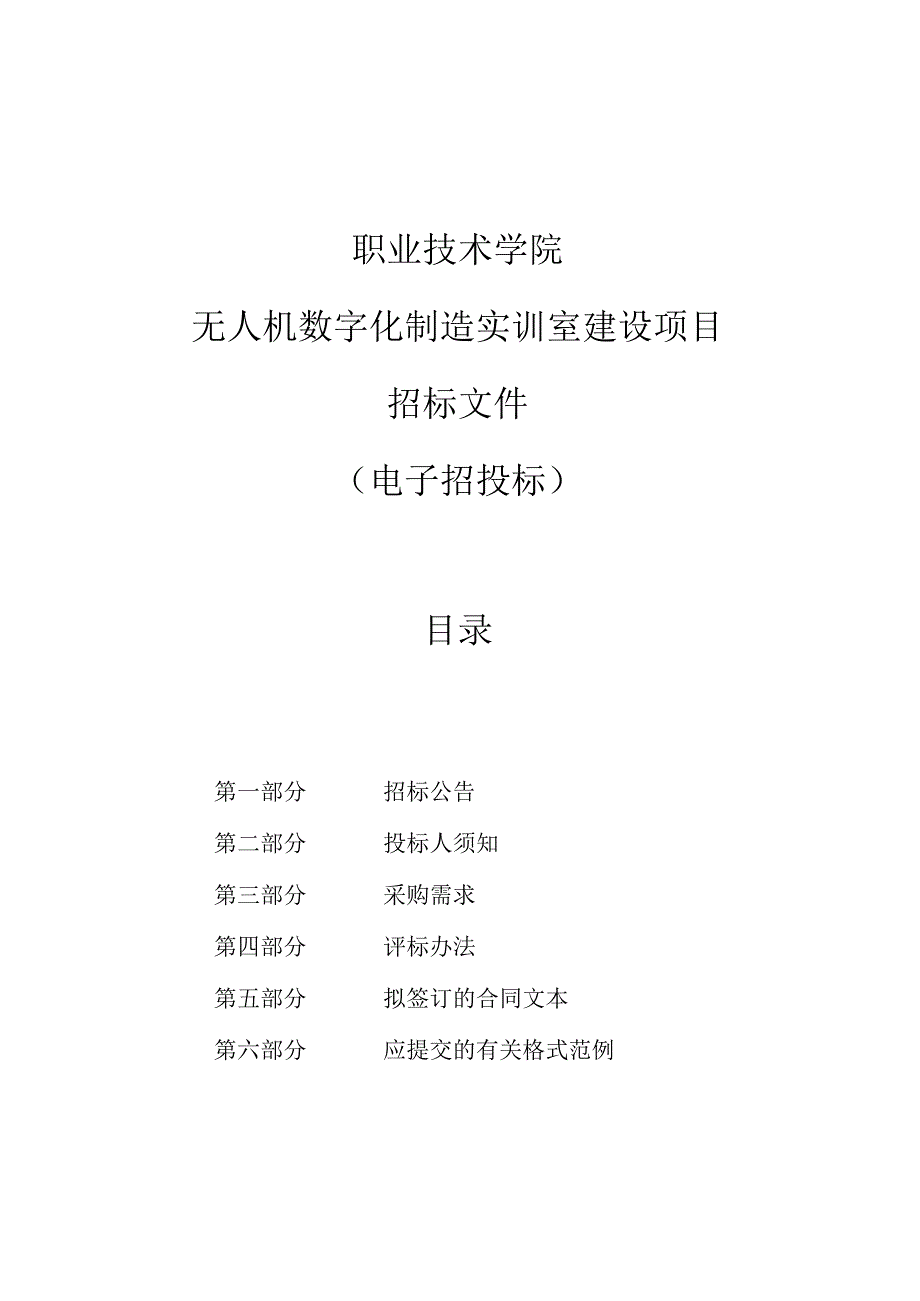 职业技术学院

无人机数字化制造实训室建设项目

招标文件

（电子招投标）

目录

第一部分　招标公告

第二部分　投标人须知

第三部分　采购需求

第四部分　评标办法

第五部分　拟签订的合同文本

第六部分　应提交的有关格式范例